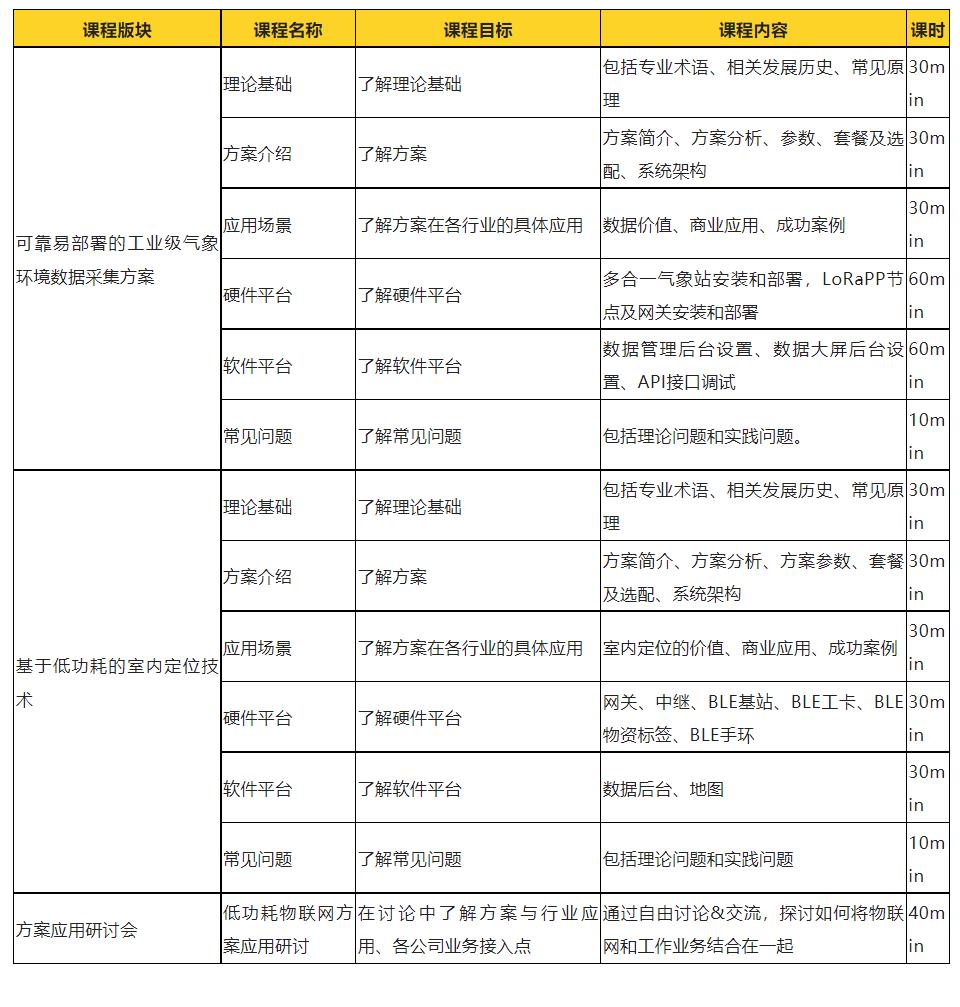 | 课程版块 | 课程名称 | 课程目标 | 课程内容 | 课时 |
|---|---|---|---|---|
| 可靠易部署的工业级气象环境数据采集方案 | 理论基础 | 了解理论基础 | 包括专业术语、相关发展历史、常见原理 | 30min |
| | 方案介绍 | 了解方案 | 方案简介、方案分析、参数、套餐及选配、系统架构 | 30min |
| | 应用场景 | 了解方案在各行业的具体应用 | 数据价值、商业应用、成功案例 | 30min |
| | 硬件平台 | 了解硬件平台 | 多合一气象站安装和部署，LoRaPP节点及网关安装和部署 | 60min |
| | 软件平台 | 了解软件平台 | 数据管理后台设置、数据大屏后台设置、API接口调试 | 60min |
| | 常见问题 | 了解常见问题 | 包括理论问题和实践问题。 | 10min |
| 基于低功耗的室内定位技术 | 理论基础 | 了解理论基础 | 包括专业术语、相关发展历史、常见原理 | 30min |
| | 方案介绍 | 了解方案 | 方案简介、方案分析、方案参数、套餐及选配、系统架构 | 30min |
| | 应用场景 | 了解方案在各行业的具体应用 | 室内定位的价值、商业应用、成功案例 | 30min |
| | 硬件平台 | 了解硬件平台 | 网关、中继、BLE基站、BLE工卡、BLE物资标签、BLE手环 | 30min |
| | 软件平台 | 了解软件平台 | 数据后台、地图 | 30min |
| | 常见问题 | 了解常见问题 | 包括理论问题和实践问题 | 10min |
| 方案应用研讨会 | 低功耗物联网方案应用研讨 | 在讨论中了解方案与行业应用、各公司业务接入点 | 通过自由讨论&交流，探讨如何将物联网和工作业务结合在一起 | 40min |